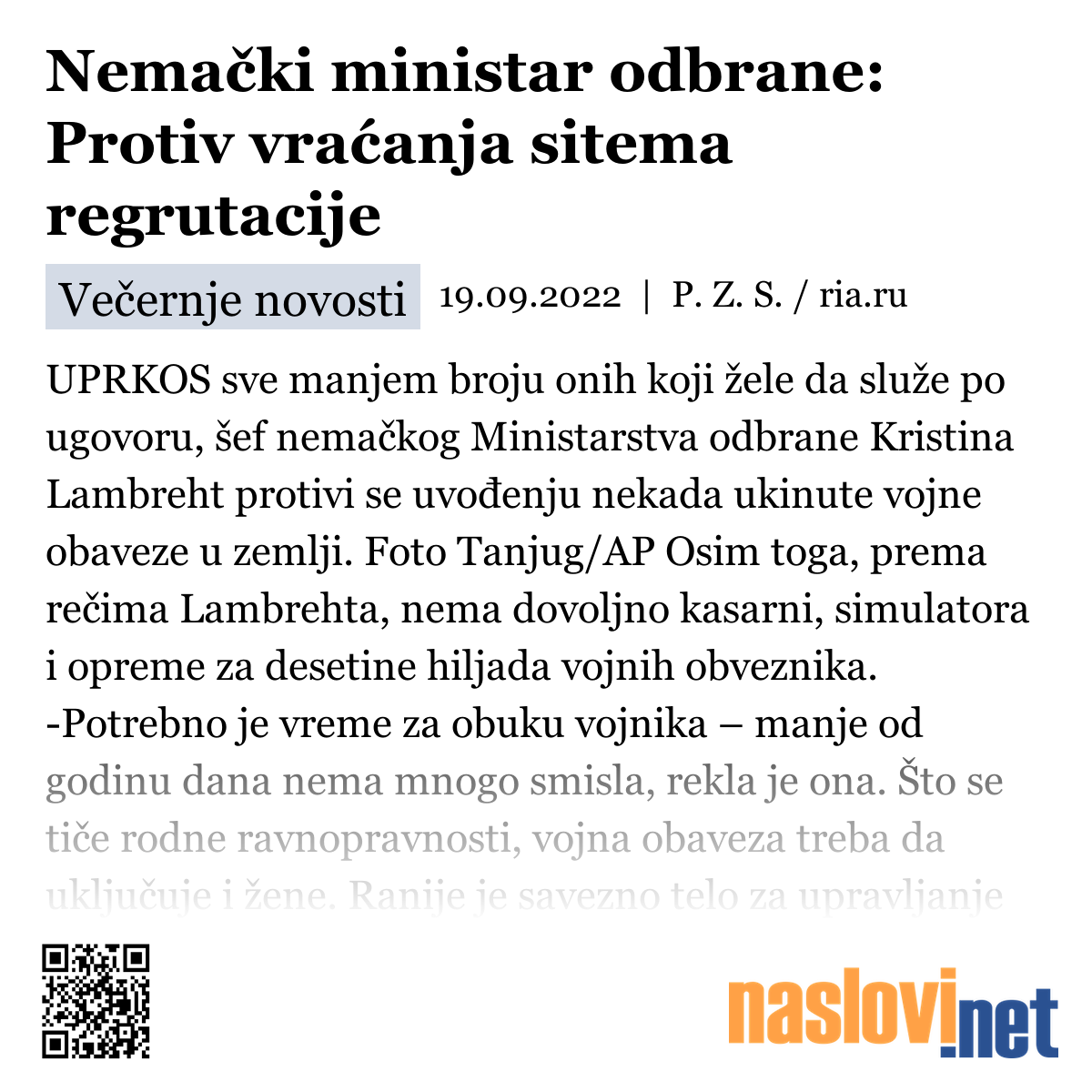 Nemački ministar odbrane: Protiv vraćanja sitema regrutacije

Večernje novosti 19.09.2022 | P. Z. S. / ria.ru

UPRKOS sve manjem broju onih koji žele da služe po ugovoru, šef nemačkog Ministarstva odbrane Kristina Lambreht protivi se uvođenju nekada ukinute vojne obaveze u zemlji. Foto Tanjug/AP Osim toga, prema rečima Lambrehta, nema dovoljno kasarni, simulatora i opreme za desetine hiljada vojnih obveznika. -Potrebno je vreme za obuku vojnika – manje od godinu dana nema mnogo smisla, rekla je ona. Što se tiče rodne ravnopravnosti, vojna obaveza treba da uključuje i žene. Ranije je savezno telo za upravljanje

naslovi.net